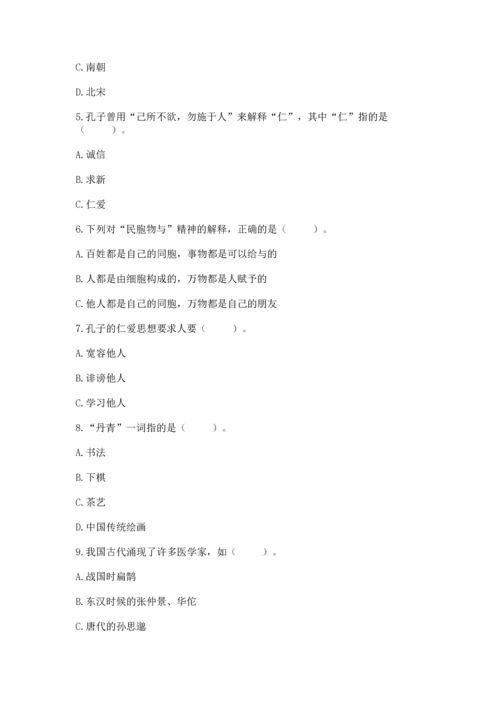 C. 南朝

D. 北宋

5. 孔子曾用“己所不欲，勿施于人”来解释“仁”，其中“仁”指的是（　　）。

A. 诚信

B. 求新

C. 仁爱

6. 下列对“民胞物与”精神的解释，正确的是（　　）。

A. 百姓都是自己的同胞，事物都是可以给与的

B. 人都是由细胞构成的，万物都是人赋予的

C. 他人都是自己的同胞，万物都是自己的朋友

7. 孔子的仁爱思想要求人要（　　）。

A. 宽容他人

B. 诽谤他人

C. 学习他人

8. “丹青”一词指的是（　　）。

A. 书法

B. 下棋

C. 茶艺

D. 中国传统绘画

9. 我国古代涌现了许多医学家，如（　　）。

A. 战国时扁鹊

B. 东汉时候的张仲景、华佗

C. 唐代的孙思邈